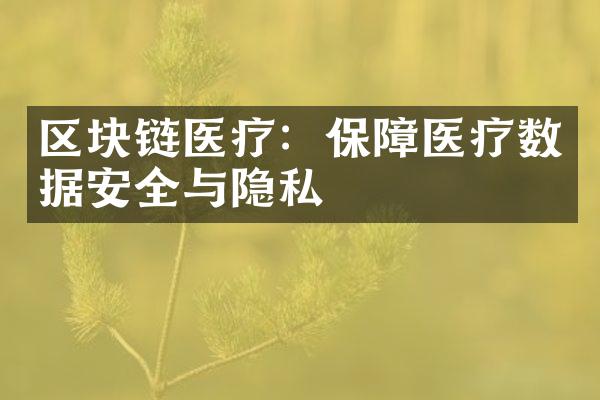 区块链医疗：保障医疗数据安全与隐私